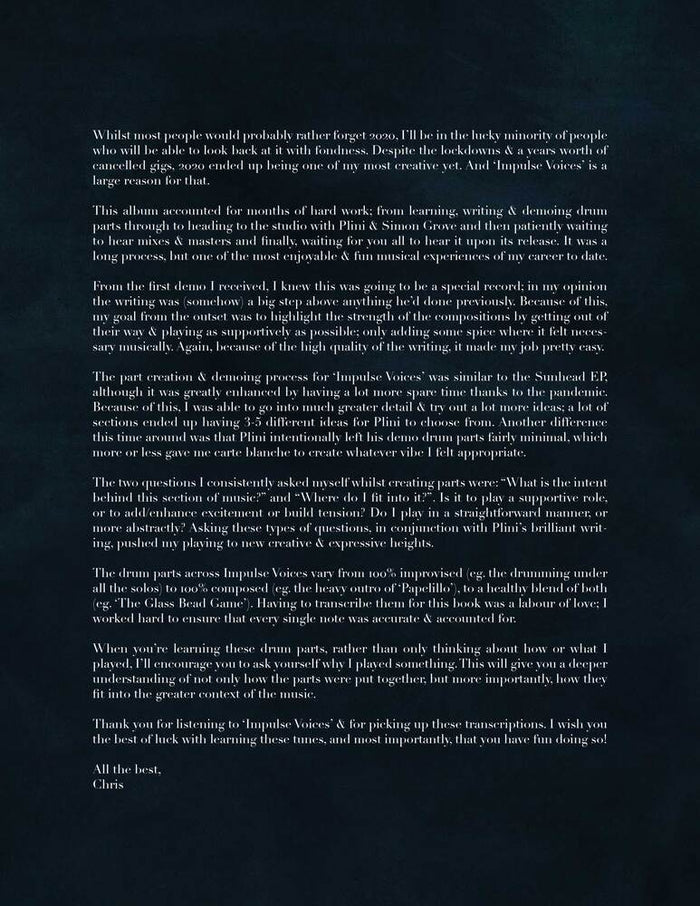 Whilst most people would probably rather forget 2020, I'll be in the lucky minority of people who will be able to look back at it with fondness. Despite the lockdowns & a years worth of cancelled gigs, 2020 ended up being one of my most creative yet. And 'Impulse Voices' is a large reason for that.

This album accounted for months of hard work; from learning, writing & demoing drum parts through to heading to the studio with Plini & Simon Grove and then patiently waiting to hear mixes & masters and finally, waiting for you all to hear it upon its release. It was a long process, but one of the most enjoyable & fun musical experiences of my career to date.

From the first demo I received, I knew this was going to be a special record; in my opinion the writing was (somehow) a big step above anything he'd done previously. Because of this, my goal from the outset was to highlight the strength of the compositions by getting out of their way & playing as supportively as possible; only adding some spice where it felt necessary musically. Again, because of the high quality of the writing, it made my job pretty easy.

The part creation & demoing process for 'Impulse Voices' was similar to the Sunhead EP, although it was greatly enhanced by having a lot more spare time thanks to the pandemic. Because of this, I was able to go into much greater detail & try out a lot more ideas; a lot of sections ended up having 3-5 different ideas for Plini to choose from. Another difference this time around was that Plini intentionally left his demo drum parts fairly minimal, which more or less gave me carte blanche to create whatever vibe I felt appropriate.

The two questions I consistently asked myself whilst creating parts were: "What is the intent behind this section of music?" and "Where do I fit into it?". Is it to play a supportive role, or to add/enhance excitement or build tension? Do I play in a straightforward manner, or more abstractly? Asking these types of questions, in conjunction with Plini's brilliant writing, pushed my playing to new creative & expressive heights.

The drum parts across Impulse Voices vary from 100% improvised (eg. the drumming under all the solos) to 100% composed (eg. the heavy outro of 'Papelillo'), to a healthy blend of both (eg. 'The Glass Bead Game'). Having to transcribe them for this book was a labour of love; I worked hard to ensure that every single note was accurate & accounted for.

When you're learning these drum parts, rather than only thinking about how or what I played, I'll encourage you to ask yourself why I played something. This will give you a deeper understanding of not only how the parts were put together, but more importantly, how they fit into the greater context of the music.

Thank you for listening to 'Impulse Voices' & for picking up these transcriptions. I wish you the best of luck with learning these tunes, and most importantly, that you have fun doing so!

All the best,
Chris